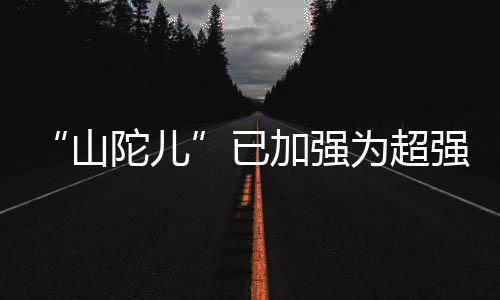 “山陀儿“ 已加强为超强